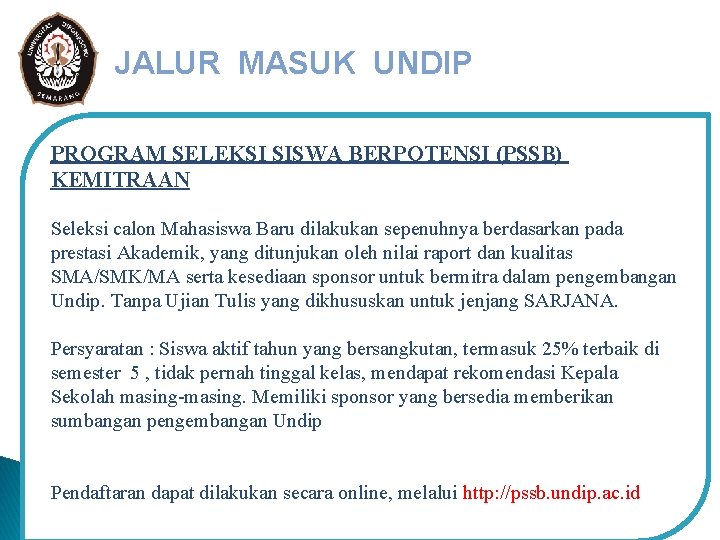 UNIVERSITAS DIPONEGORO SEMARANG

JALUR MASUK UNDIP

PROGRAM SELEKSI SISWA BERPOTENSI (PSSB) KEMITRAAN

Seleksi calon Mahasiswa Baru dilakukan sepenuhnya berdasarkan pada prestasi Akademik, yang ditunjukan oleh nilai raport dan kualitas SMA/SMK/MA serta kesediaan sponsor untuk bermitra dalam pengembangan Undip. Tanpa Ujian Tulis yang dikhususkan untuk jenjang SARJANA.

Persyaratan : Siswa aktif tahun yang bersangkutan, termasuk 25% terbaik di semester 5 , tidak pernah tinggal kelas, mendapat rekomendasi Kepala Sekolah masing-masing. Memiliki sponsor yang bersedia memberikan sumbangan pengembangan Undip

Pendaftaran dapat dilakukan secara online, melalui http://pssb.undip.ac.id